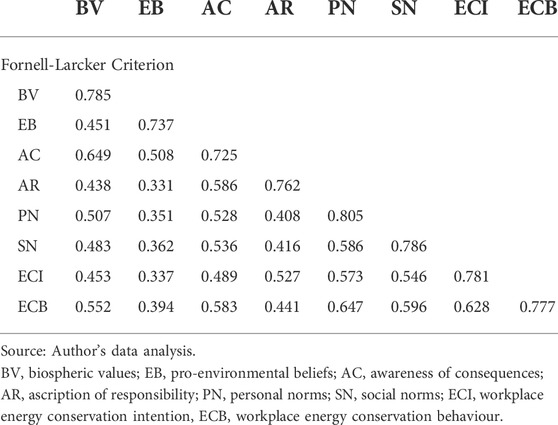 |  | BV | EB | AC | AR | PN | SN | ECI | ECB |
|---|---|---|---|---|---|---|---|---|
| Fornell-Larcker Criterion | | | | | | | | |
| BV | 0.785 | | | | | | | |
| EB | 0.451 | 0.737 | | | | | | |
| AC | 0.649 | 0.508 | 0.725 | | | | | |
| AR | 0.438 | 0.331 | 0.586 | 0.762 | | | | |
| PN | 0.507 | 0.351 | 0.528 | 0.408 | 0.805 | | | |
| SN | 0.483 | 0.362 | 0.536 | 0.416 | 0.586 | 0.786 | | |
| ECI | 0.453 | 0.337 | 0.489 | 0.527 | 0.573 | 0.546 | 0.781 | |
| ECB | 0.552 | 0.394 | 0.583 | 0.441 | 0.647 | 0.596 | 0.628 | 0.777 |

Source: Author's data analysis.

BV, biospheric values; EB, pro-environmental beliefs; AC, awareness of consequences; AR, ascription of responsibility; PN, personal norms; SN, social norms; ECI, workplace energy conservation intention, ECB, workplace energy conservation behaviour.